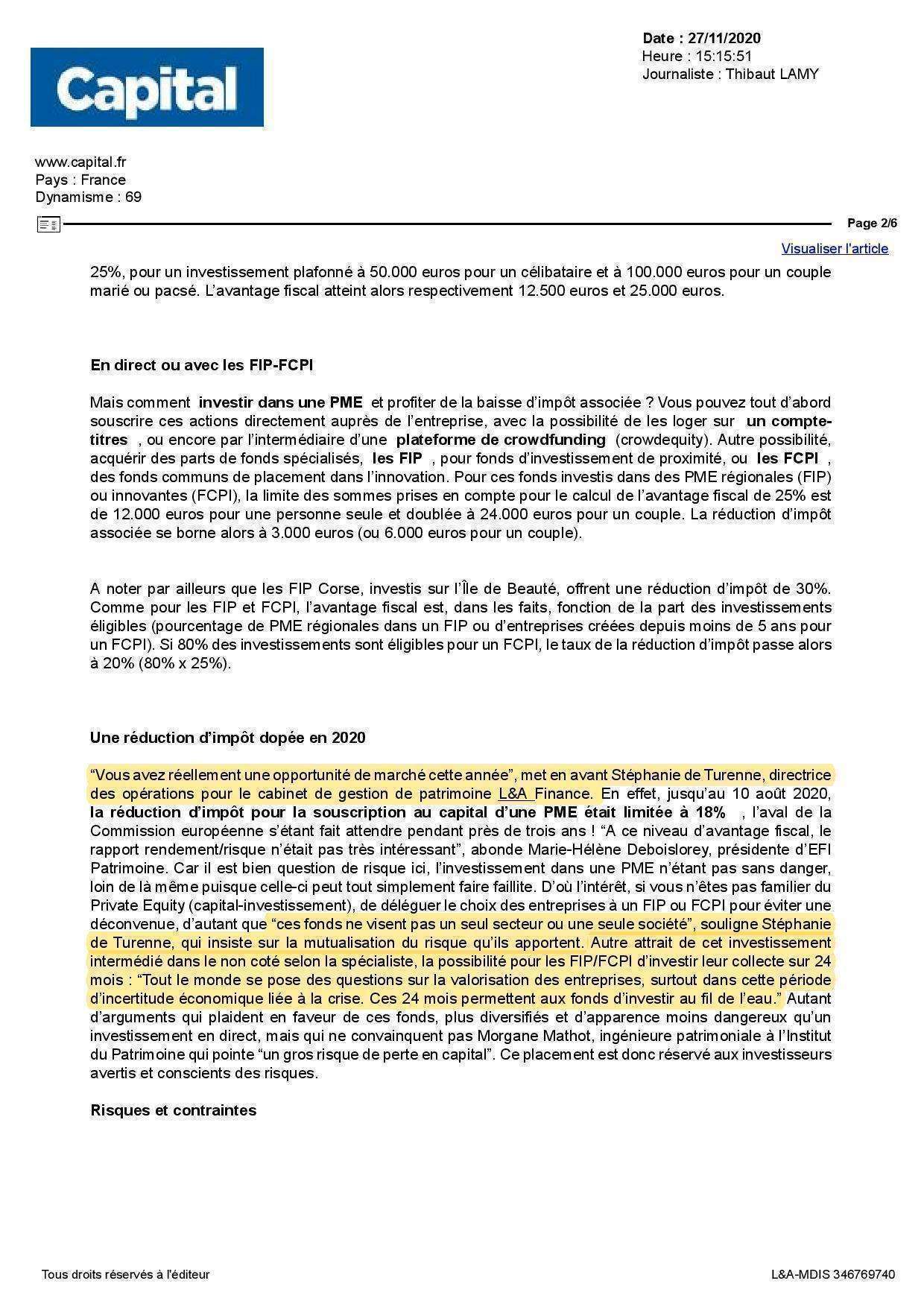 Capital

Date : 27/11/2020
Heure : 15:15:51
Journaliste : Thibaut LAMY

www.capital.fr
Pays : France
Dynamisme : 69

Page 2/6

Visualiser l'article

25%, pour un investissement plafonné à 50.000 euros pour un célibataire et à 100.000 euros pour un couple marié ou pacsé. L'avantage fiscal atteint alors respectivement 12.500 euros et 25.000 euros.

En direct ou avec les FIP-FCPI

Mais comment investir dans une PME et profiter de la baisse d'impôt associée ? Vous pouvez tout d'abord souscrire ces actions directement auprès de l'entreprise, avec la possibilité de les loger sur un compte-titres , ou encore par l'intermédiaire d'une plateforme de crowdfunding (crowdequity). Autre possibilité, acquérir des parts de fonds spécialisés, les FIP , pour fonds d'investissement de proximité, ou les FCPI , des fonds communs de placement dans l'innovation. Pour ces fonds investis dans des PME régionales (FIP) ou innovantes (FCPI), la limite des sommes prises en compte pour le calcul de l'avantage fiscal de 25% est de 12.000 euros pour une personne seule et doublée à 24.000 euros pour un couple. La réduction d'impôt associée se borne alors à 3.000 euros (ou 6.000 euros pour un couple).

A noter par ailleurs que les FIP Corse, investis sur l'Île de Beauté, offrent une réduction d'impôt de 30%. Comme pour les FIP et FCPI, l'avantage fiscal est, dans les faits, fonction de la part des investissements éligibles (pourcentage de PME régionales dans un FIP ou d'entreprises créées depuis moins de 5 ans pour un FCPI). Si 80% des investissements sont éligibles pour un FCPI, le taux de la réduction d'impôt passe alors à 20% (80% x 25%).

Une réduction d'impôt dopée en 2020

"Vous avez réellement une opportunité de marché cette année", met en avant Stéphanie de Turenne, directrice des opérations pour le cabinet de gestion de patrimoine L&A Finance. En effet, jusqu'au 10 août 2020, la réduction d'impôt pour la souscription au capital d'une PME était limitée à 18% , l'aval de la Commission européenne s'étant fait attendre pendant près de trois ans ! "A ce niveau d'avantage fiscal, le rapport rendement/risque n'était pas très intéressant", abonde Marie-Hélène Deboislorey, présidente d'EFI Patrimoine. Car il est bien question de risque ici, l'investissement dans une PME n'étant pas sans danger, loin de là même puisque celle-ci peut tout simplement faire faillite. D'où l'intérêt, si vous n'êtes pas familier du Private Equity (capital-investissement), de déléguer le choix des entreprises à un FIP ou FCPI pour éviter une déconvenue, d'autant que "ces fonds ne visent pas un seul secteur ou une seule société", souligne Stéphanie de Turenne, qui insiste sur la mutualisation du risque qu'ils apportent. Autre attrait de cet investissement intermédié dans le non coté selon la spécialiste, la possibilité pour les FIP/FCPI d'investir leur collecte sur 24 mois : "Tout le monde se pose des questions sur la valorisation des entreprises, surtout dans cette période d'incertitude économique liée à la crise. Ces 24 mois permettent aux fonds d'investir au fil de l'eau." Autant d'arguments qui plaident en faveur de ces fonds, plus diversifiés et d'apparence moins dangereux qu'un investissement en direct, mais qui ne convainquent pas Morgane Mathot, ingénieure patrimoniale à l'Institut du Patrimoine qui pointe "un gros risque de perte en capital". Ce placement est donc réservé aux investisseurs avertis et conscients des risques.

Risques et contraintes

Tous droits réservés à l'éditeur

L&A-MDIS 346769740